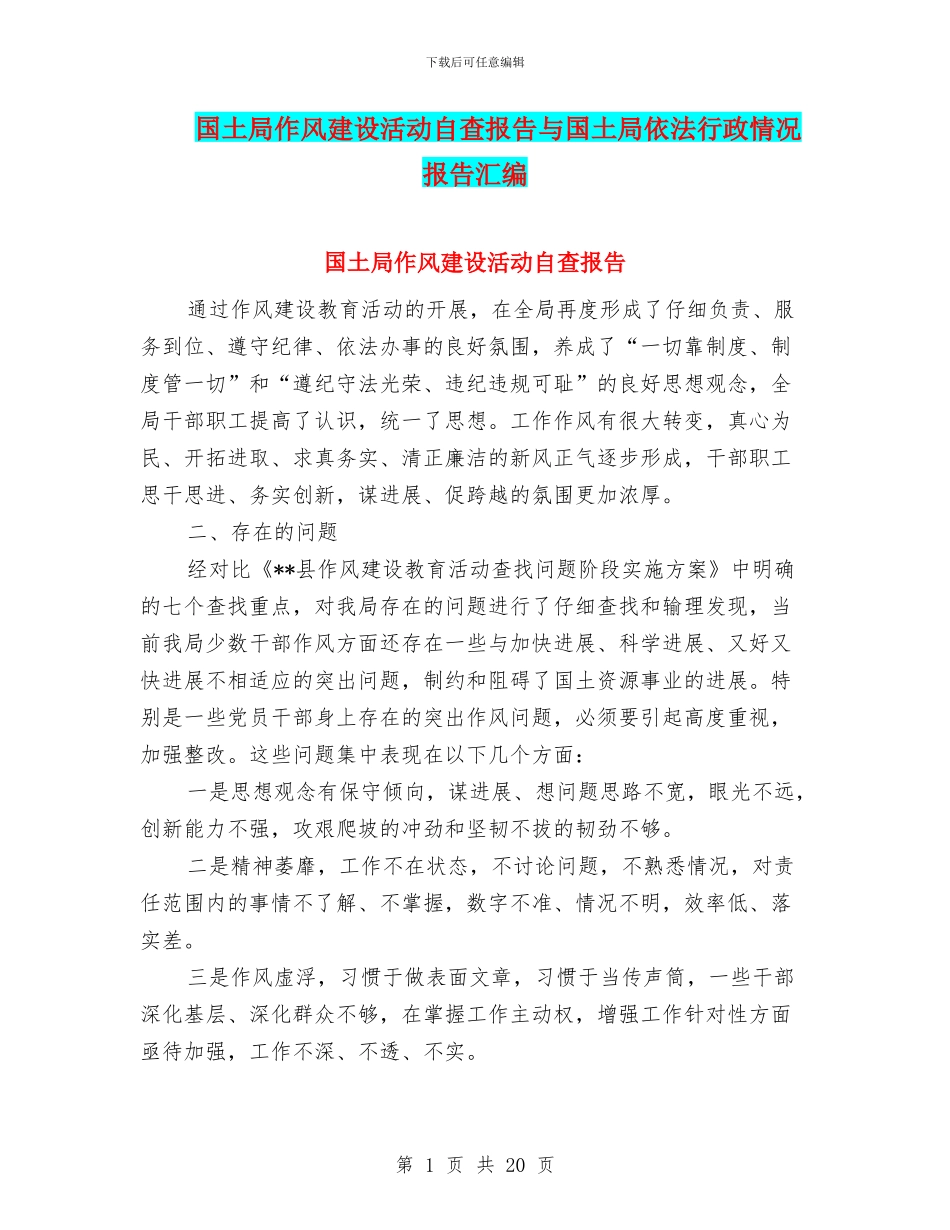 下载后可任意编辑

国土局作风建设活动自查报告与国土局依法行政情况报告汇编

国土局作风建设活动自查报告

通过作风建设教育活动的开展，在全局再度形成了仔细负责、服务到位、遵守纪律、依法办事的良好氛围，养成了“一切靠制度、制度管一切”和“遵纪守法光荣、违纪违规可耻”的良好思想观念，全局干部职工提高了认识，统一了思想。工作作风有很大转变，真心为民、开拓进取、求真务实、清正廉洁的新风正气逐步形成，干部职工思干思进、务实创新，谋进展、促跨越的氛围更加浓厚。

二、存在的问题

经对比《**县作风建设教育活动查找问题阶段实施方案》中明确的七个查找重点，对我局存在的问题进行了仔细查找和输理发现，当前我局少数干部作风方面还存在一些与加快进展、科学进展、又好又快进展不相适应的突出问题，制约和阻碍了国土资源事业的进展。特别是一些党员干部身上存在的突出作风问题，必须要引起高度重视，加强整改。这些问题集中表现在以下几个方面：

一是思想观念有保守倾向，谋进展、想问题思路不宽，眼光不远，创新能力不强，攻艰爬坡的冲劲和坚韧不拔的韧劲不够。

二是精神萎靡，工作不在状态，不讨论问题，不熟悉情况，对责任范围内的事情不了解、不掌握，数字不准、情况不明，效率低、落实差。

三是作风虚浮，习惯于做表面文章，习惯于当传声筒，一些干部深化基层、深化群众不够，在掌握工作主动权，增强工作针对性方面亟待加强，工作不深、不透、不实。

第 1 页 共 20 页